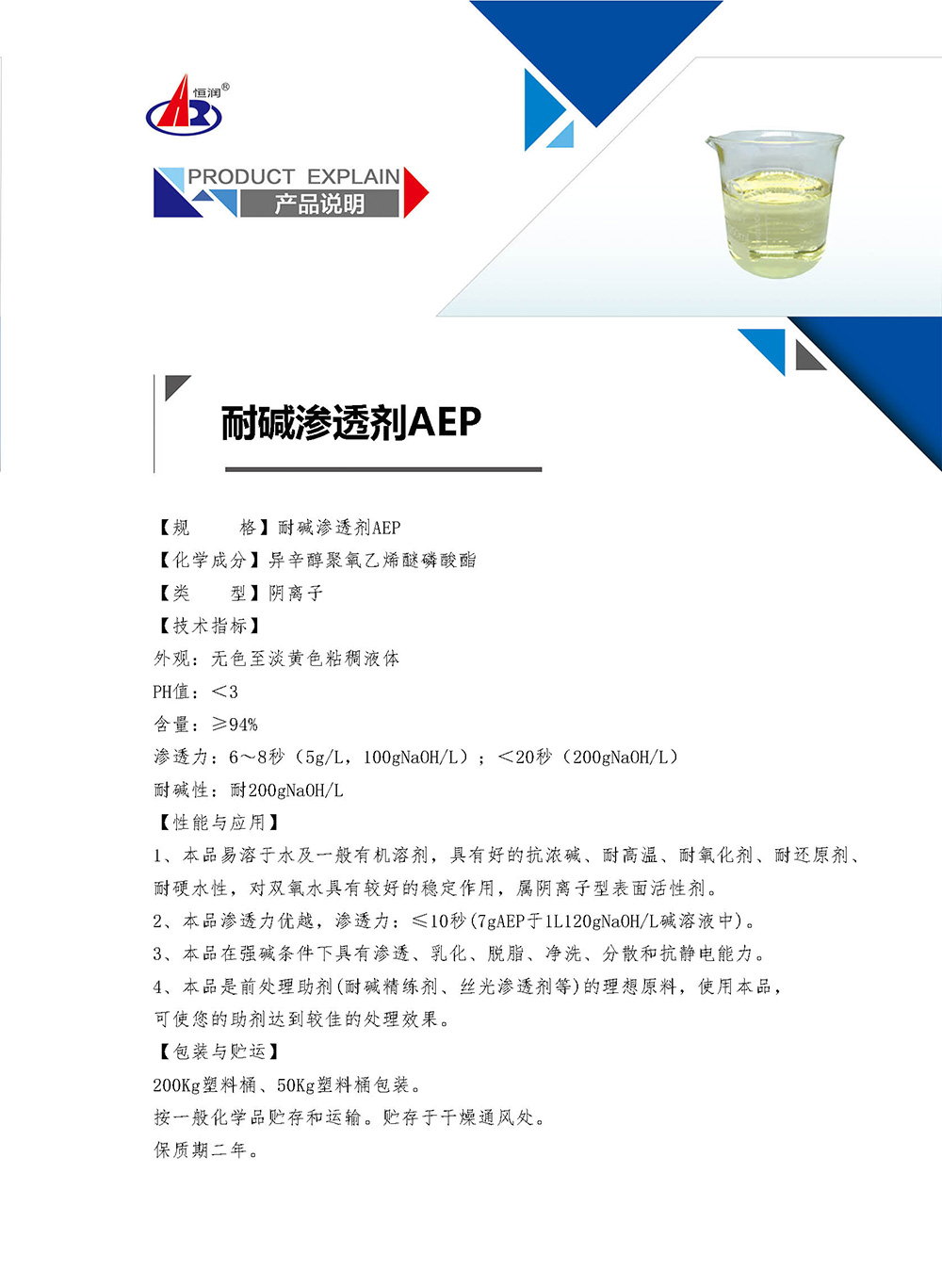 恒润®

PRODUCT EXPLAIN
产品说明

耐碱渗透剂AEP

【规　　格】耐碱渗透剂AEP
【化学成分】异辛醇聚氧乙烯醚磷酸酯
【类　　型】阴离子
【技术指标】
外观：无色至淡黄色粘稠液体
PH值：＜3
含量：≥94%
渗透力：6～8秒（5g/L，100gNaOH/L）；＜20秒（200gNaOH/L）
耐碱性：耐200gNaOH/L
【性能与应用】
1、本品易溶于水及一般有机溶剂，具有好的抗浓碱、耐高温、耐氧化剂、耐还原剂、耐硬水性，对双氧水具有较好的稳定作用，属阴离子型表面活性剂。
2、本品渗透力优越，渗透力：≤10秒(7gAEP于1L120gNaOH/L碱溶液中)。
3、本品在强碱条件下具有渗透、乳化、脱脂、净洗、分散和抗静电能力。
4、本品是前处理助剂(耐碱精练剂、丝光渗透剂等)的理想原料，使用本品，可使您的助剂达到较佳的处理效果。
【包装与贮运】
200Kg塑料桶、50Kg塑料桶包装。
按一般化学品贮存和运输。贮存于干燥通风处。
保质期二年。